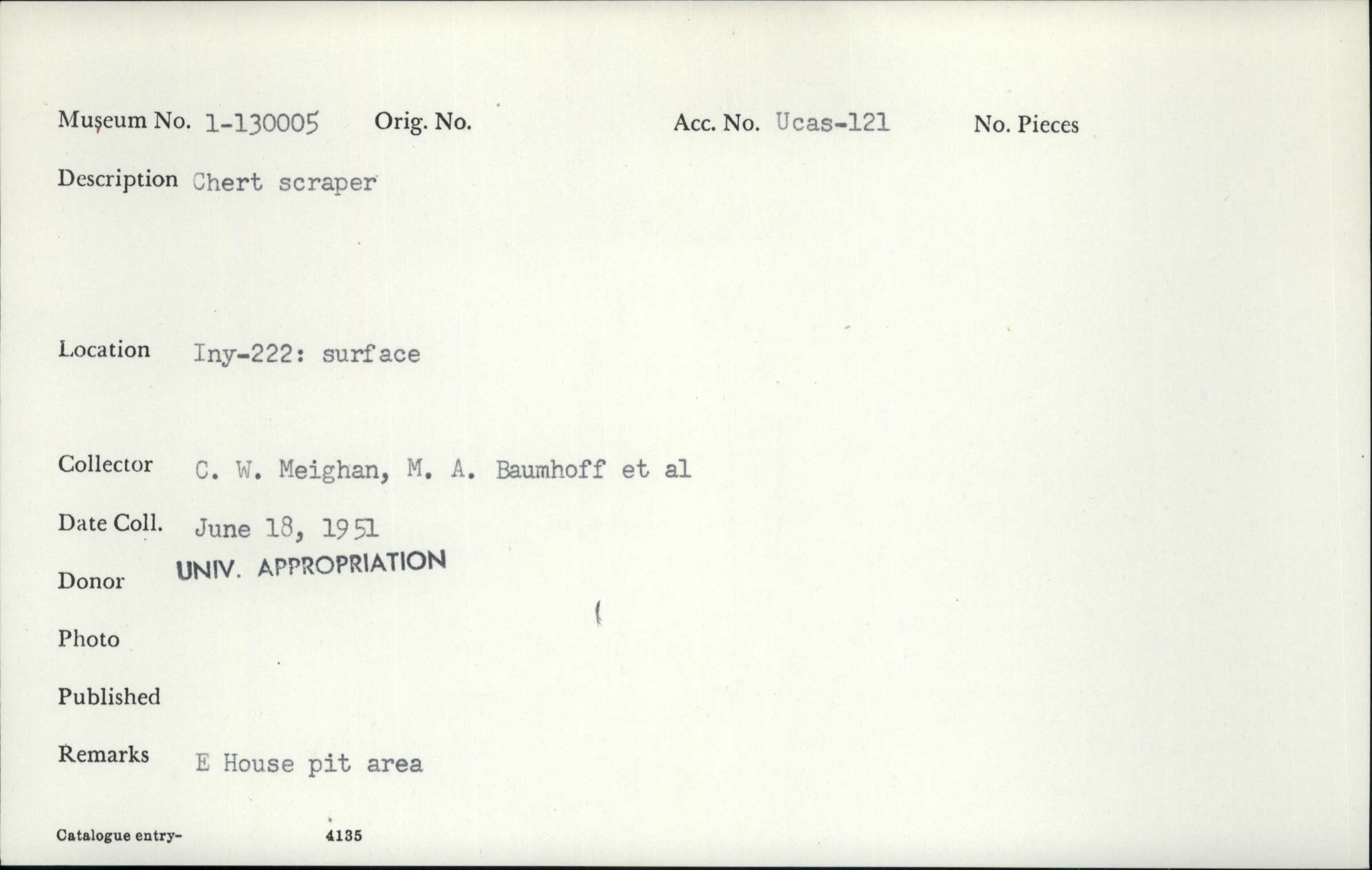 Museum No. 1-130005 Orig. No. Acc. No. Ucas-121 No. Pieces

Description Chert scraper

Location Iny-222: surface

Collector C. W. Meighan, M. A. Baumhoff et al

Date Coll. June 18, 1951

Donor UNIV. APPROPRIATION

Photo

Published

Remarks E House pit area

Catalogue entry- 4135